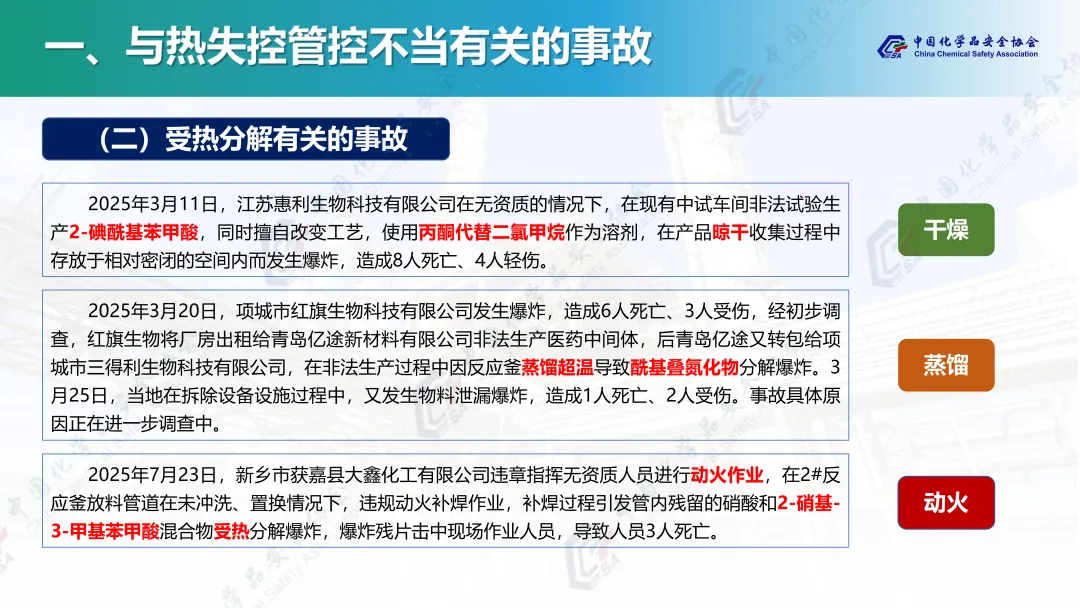 一、与热失控管控不当有关的事故

中国化学品安全协会
China Chemical Safety Association

（二）受热分解有关的事故

2025年3月11日，江苏惠利生物科技有限公司在无资质的情况下，在现有中试车间非法试验生产2-碘酰基苯甲酸，同时擅自改变工艺，使用丙酮代替二氯甲烷作为溶剂，在产品晾干收集过程中存放于相对密闭的空间内而发生爆炸，造成8人死亡、4人轻伤。

干燥

2025年3月20日，项城市红旗生物科技有限公司发生爆炸，造成6人死亡、3人受伤，经初步调查，红旗生物将厂房出租给青岛亿途新材料有限公司非法生产医药中间体，后青岛亿途又转包给项城市三得利生物科技有限公司，在非法生产过程中因反应釜蒸馏超温导致酰基叠氮化物分解爆炸。3月25日，当地在拆除设备设施过程中，又发生物料泄漏爆炸，造成1人死亡、2人受伤。事故具体原因正在进一步调查中。

蒸馏

2025年7月23日，新乡市获嘉县大鑫化工有限公司违章指挥无资质人员进行动火作业，在2#反应釜放料管道在未冲洗、置换情况下，违规动火补焊作业，补焊过程引发管内残留的硝酸和2-硝基-3-甲基苯甲酸混合物受热分解爆炸，爆炸残片击中现场作业人员，导致人员3人死亡。

动火